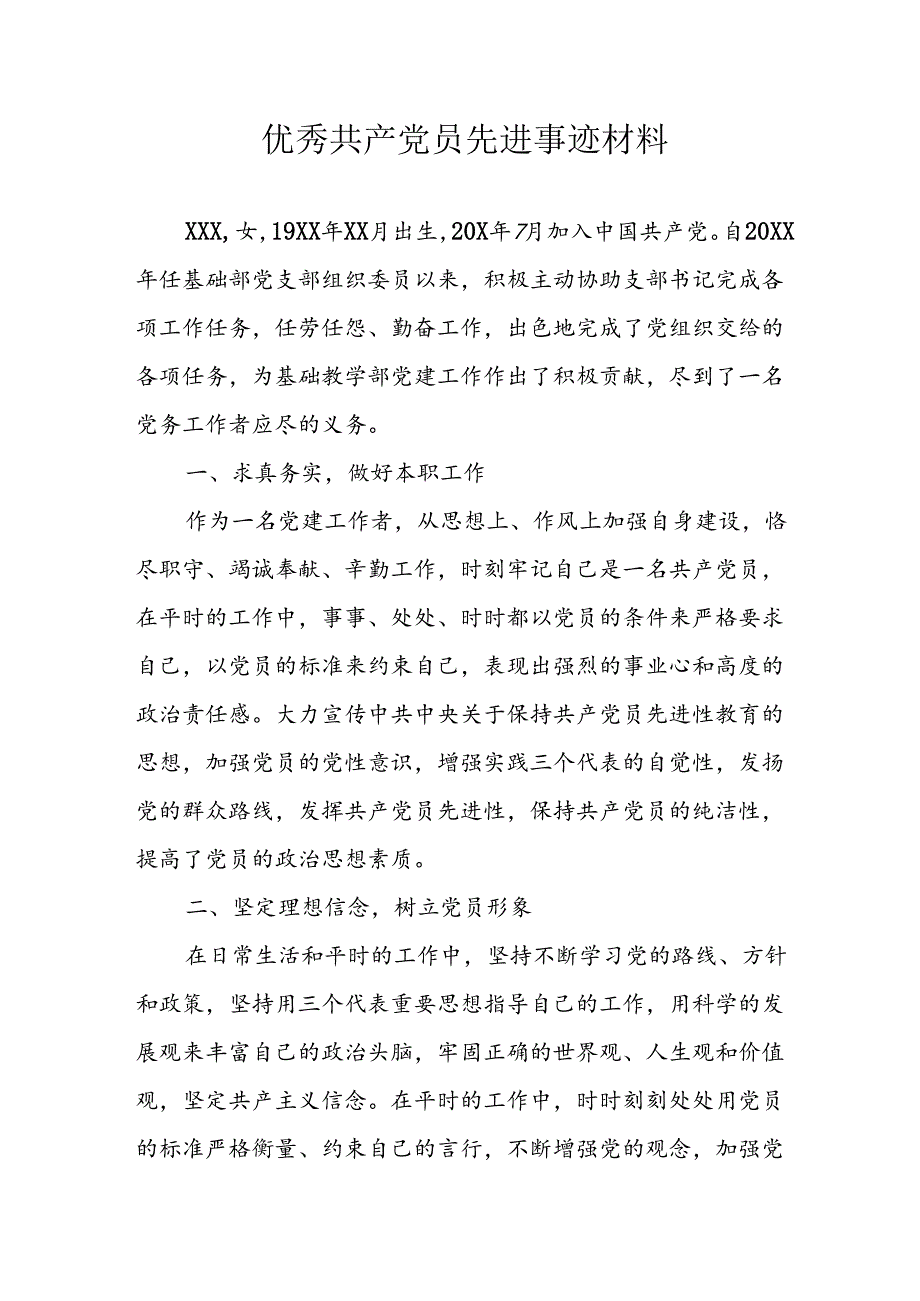 优秀共产党员先进事迹材料

XXX，女，19XX年XX月出生，20X年7月加入中国共产党。自20XX年任基础部党支部组织委员以来，积极主动协助支部书记完成各项工作任务，任劳任怨、勤奋工作，出色地完成了党组织交给的各项任务，为基础教学部党建工作作出了积极贡献，尽到了一名党务工作者应尽的义务。

一、求真务实，做好本职工作

作为一名党建工作者，从思想上、作风上加强自身建设，恪尽职守、竭诚奉献、辛勤工作，时刻牢记自己是一名共产党员，在平时的工作中，事事、处处、时时都以党员的条件来严格要求自己，以党员的标准来约束自己，表现出强烈的事业心和高度的政治责任感。大力宣传中共中央关于保持共产党员先进性教育的思想，加强党员的党性意识，增强实践三个代表的自觉性，发扬党的群众路线，发挥共产党员先进性，保持共产党员的纯洁性，提高了党员的政治思想素质。

二、坚定理想信念，树立党员形象

在日常生活和平时的工作中，坚持不断学习党的路线、方针和政策，坚持用三个代表重要思想指导自己的工作，用科学的发展观来丰富自己的政治头脑，牢固正确的世界观、人生观和价值观，坚定共产主义信念。在平时的工作中，时时刻刻处处用党员的标准严格衡量、约束自己的言行，不断增强党的观念，加强党